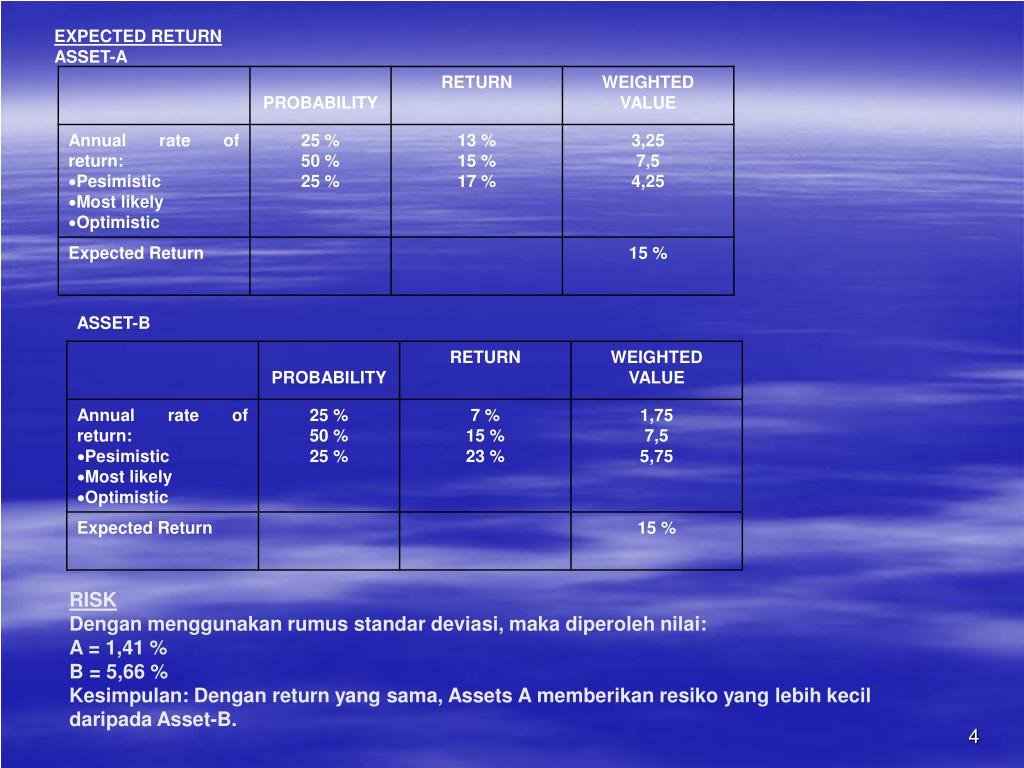 EXPECTED RETURN
ASSET-A

| | PROBABILITY | RETURN | WEIGHTED VALUE |
|---|---|---|---|
| Annual rate of return: •Pesimistic •Most likely •Optimistic | 25 % 50 % 25 % | 13 % 15 % 17 % | 3,25 7,5 4,25 |
| Expected Return | | | 15 % |

ASSET-B

| | PROBABILITY | RETURN | WEIGHTED VALUE |
|---|---|---|---|
| Annual rate of return: •Pesimistic •Most likely •Optimistic | 25 % 50 % 25 % | 7 % 15 % 23 % | 1,75 7,5 5,75 |
| Expected Return | | | 15 % |

RISK
Dengan menggunakan rumus standar deviasi, maka diperoleh nilai:
A = 1,41 %
B = 5,66 %
Kesimpulan: Dengan return yang sama, Assets A memberikan resiko yang lebih kecil daripada Asset-B.

4